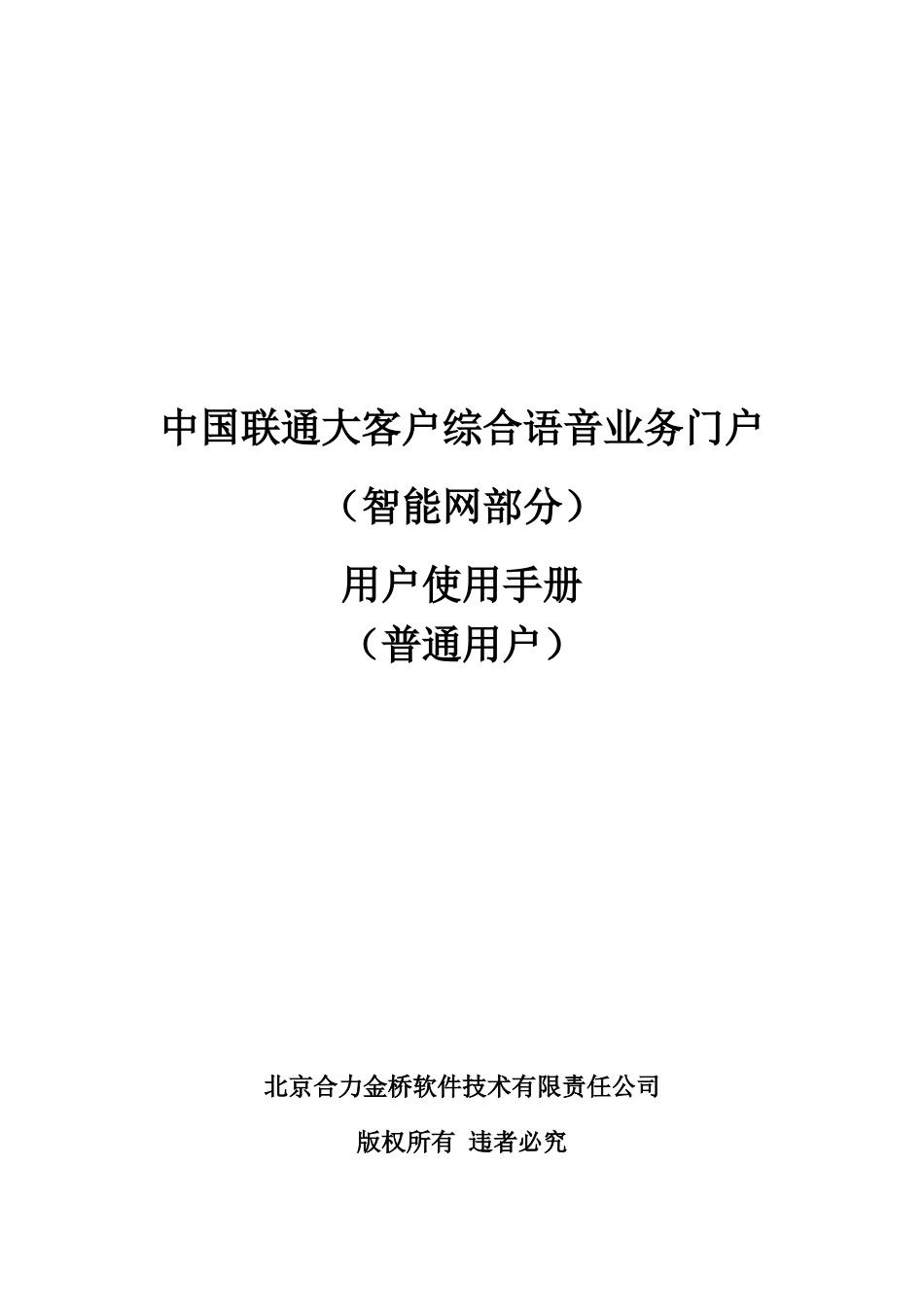 中国联通大客户综合语音业务门户

（智能网部分）

用户使用手册

（普通用户）

北京合力金桥软件技术有限责任公司

版权所有 违者必究